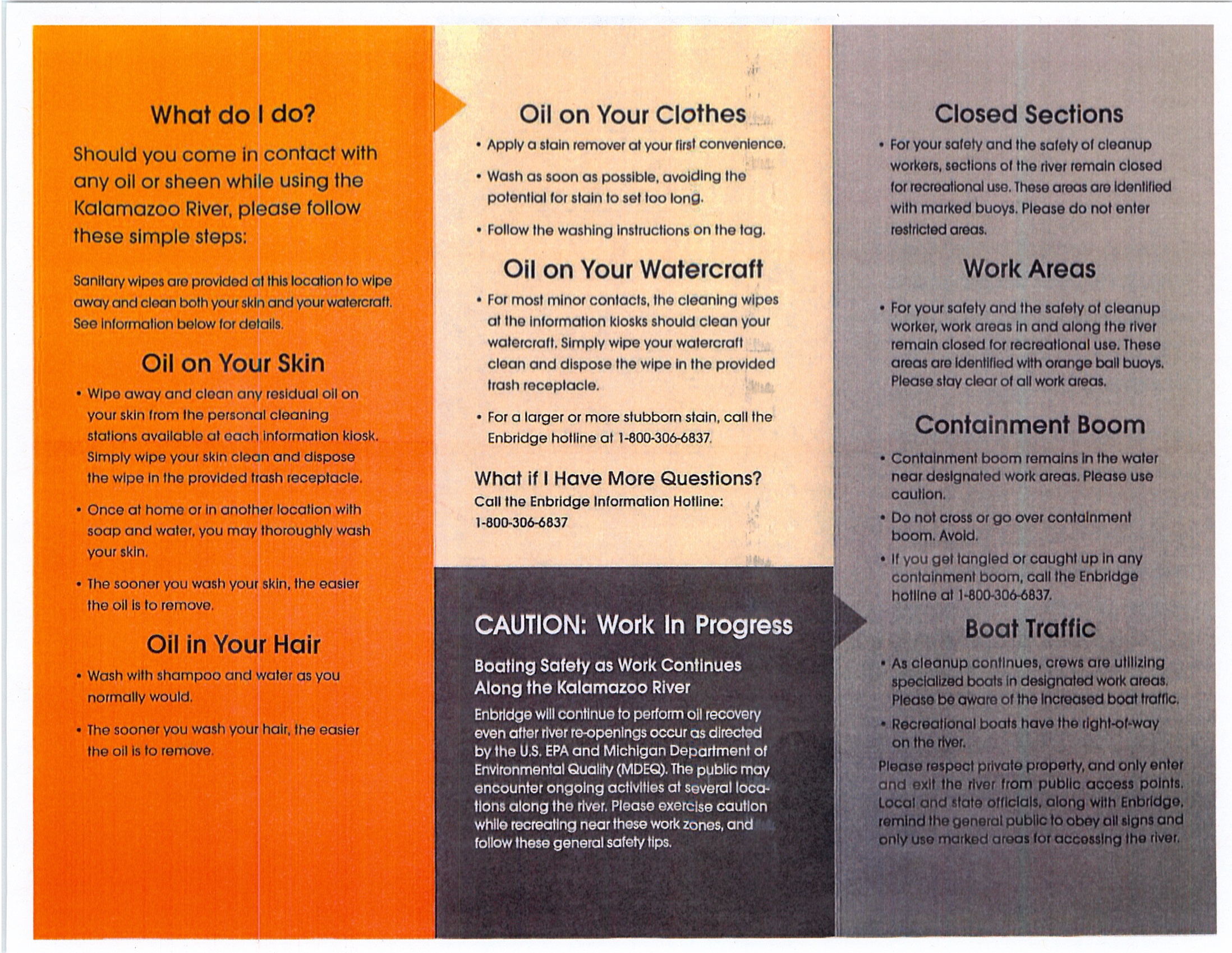 What do I do?

Should you come in contact with any oil or sheen while using the Kalamazoo River, please follow these simple steps:

Sanitary wipes are provided at this location to wipe away and clean both your skin and your watercraft. See information below for details.

Oil on Your Skin

• Wipe away and clean any residual oil on your skin from the personal cleaning stations available at each information kiosk. Simply wipe your skin clean and dispose the wipe in the provided trash receptacle.

• Once at home or in another location with soap and water, you may thoroughly wash your skin.

• The sooner you wash your skin, the easier the oil is to remove.

Oil in Your Hair

• Wash with shampoo and water as you normally would.

• The sooner you wash your hair, the easier the oil is to remove.

Oil on Your Clothes

• Apply a stain remover at your first convenience.

• Wash as soon as possible, avoiding the potential for stain to set too long.

• Follow the washing instructions on the tag.

Oil on Your Watercraft

• For most minor contacts, the cleaning wipes at the information kiosks should clean your watercraft. Simply wipe your watercraft clean and dispose the wipe in the provided trash receptacle.

• For a larger or more stubborn stain, call the Enbridge hotline at 1-800-306-6837.

What if I Have More Questions?
Call the Enbridge Information Hotline:
1-800-306-6837

CAUTION: Work In Progress

Boating Safety as Work Continues Along the Kalamazoo River

Enbridge will continue to perform oil recovery even after river re-openings occur as directed by the U.S. EPA and Michigan Department of Environmental Quality (MDEQ). The public may encounter ongoing activities at several locations along the river. Please exercise caution while recreating near these work zones, and follow these general safety tips.

Closed Sections

• For your safety and the safety of cleanup workers, sections of the river remain closed for recreational use. These areas are identified with marked buoys. Please do not enter restricted areas.

Work Areas

• For your safety and the safety of cleanup worker, work areas in and along the river remain closed for recreational use. These areas are identified with orange ball buoys. Please stay clear of all work areas.

Containment Boom

• Containment boom remains in the water near designated work areas. Please use caution.

• Do not cross or go over containment boom. Avoid.

• If you get tangled or caught up in any containment boom, call the Enbridge hotline at 1-800-306-6837.

Boat Traffic

• As cleanup continues, crews are utilizing specialized boats in designated work areas. Please be aware of the increased boat traffic.

• Recreational boats have the right-of-way on the river.

Please respect private property, and only enter and exit the river from public access points. Local and state officials, along with Enbridge, remind the general public to obey all signs and only use marked areas for accessing the river.